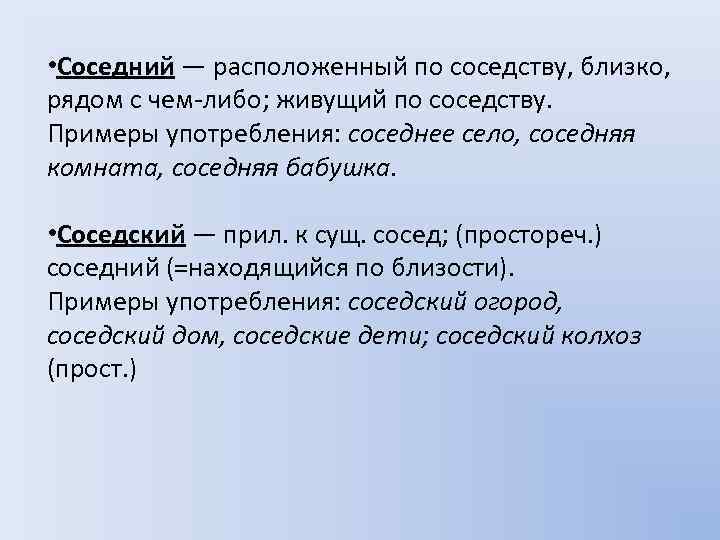 • Соседний — расположенный по соседству, близко, рядом с чем-либо; живущий по соседству. Примеры употребления: соседнее село, соседняя комната, соседняя бабушка.

• Соседский — прил. к сущ. сосед; (простореч.) соседний (=находящийся по близости). Примеры употребления: соседский огород, соседский дом, соседские дети; соседский колхоз (прост.)